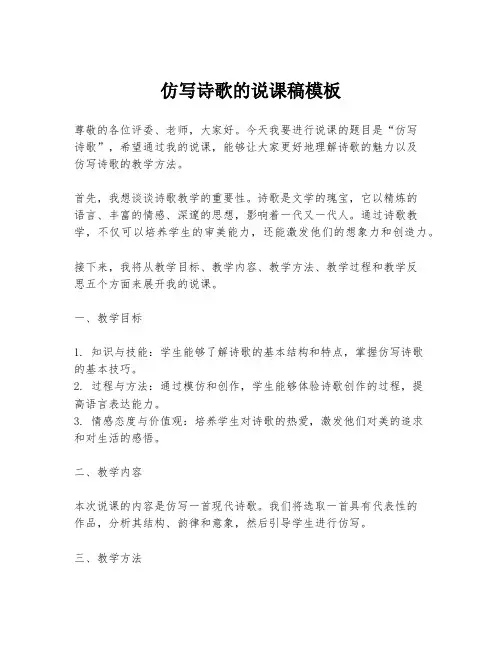 仿写诗歌的说课稿模板

尊敬的各位评委、老师，大家好。今天我要进行说课的题目是“仿写诗歌”，希望通过我的说课，能够让大家更好地理解诗歌的魅力以及仿写诗歌的教学方法。

首先，我想谈谈诗歌教学的重要性。诗歌是文学的瑰宝，它以精炼的语言、丰富的情感、深邃的思想，影响着一代又一代人。通过诗歌教学，不仅可以培养学生的审美能力，还能激发他们的想象力和创造力。

接下来，我将从教学目标、教学内容、教学方法、教学过程和教学反思五个方面来展开我的说课。

一、教学目标

1. 知识与技能：学生能够了解诗歌的基本结构和特点，掌握仿写诗歌的基本技巧。
2. 过程与方法：通过模仿和创作，学生能够体验诗歌创作的过程，提高语言表达能力。
3. 情感态度与价值观：培养学生对诗歌的热爱，激发他们对美的追求和对生活的感悟。

二、教学内容

本次说课的内容是仿写一首现代诗歌。我们将选取一首具有代表性的作品，分析其结构、韵律和意象，然后引导学生进行仿写。

三、教学方法